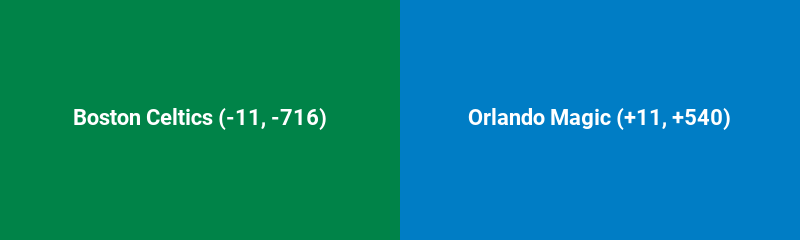 Boston Celtics (-11, -716)

Orlando Magic (+11, +540)